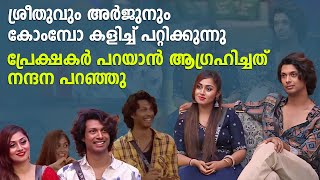 ശ്രീതുവും അർജുനും
കോംബോ കളിച്ച് പറ്റിക്കുന്നു
പ്രേക്ഷകർ പറയാൻ ആഗ്രഹിച്ചത്
നന്ദന പറഞ്ഞു